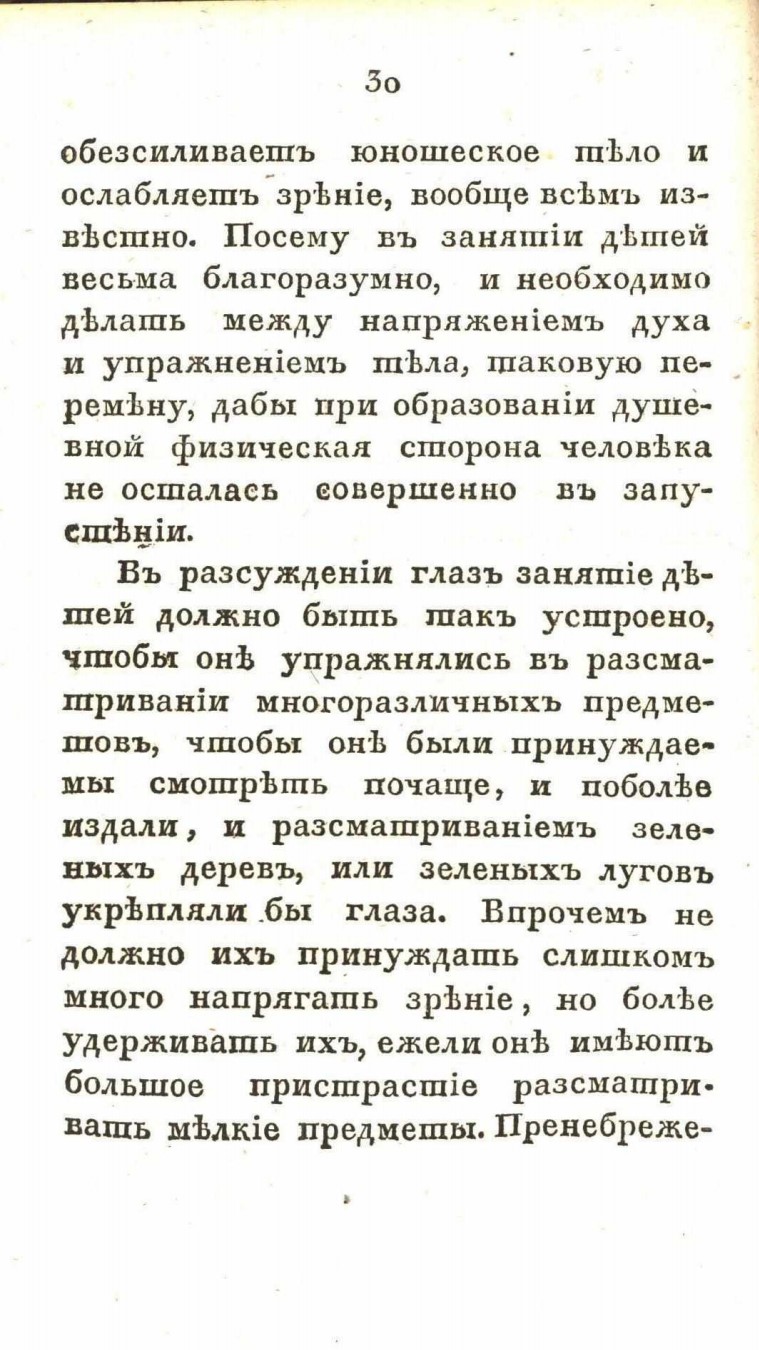 30

обезсиливаетъ юношеское тѣло и ослабляетъ зрѣніе, вообще всѣмъ извѣстно. Посему въ занятіи дѣтей весьма благоразумно, и необходимо дѣлать между напряженіемъ духа и упражненіемъ тѣла, таковую перемѣну, дабы при образованіи душевной физическая сторона человѣка не осталась совершенно въ запустѣніи.

Въ разсужденіи глазъ занятіе дѣтей должно быть такъ устроено, чтобы онѣ упражнялись въ разсматриваніи многоразличныхъ предметовъ, чтобы онѣ были принуждаемы смотрѣть почаще, и поболѣе издали, и разсматриваніемъ зеленыхъ деревъ, или зеленыхъ луговъ укрѣпляли бы глаза. Впрочемъ не должно ихъ принуждать слишкомъ много напрягать зрѣніе, но болѣе удерживать ихъ, ежели онѣ имѣютъ большое пристрастіе разсматривать мѣлкіе предметы. Пренебреже-